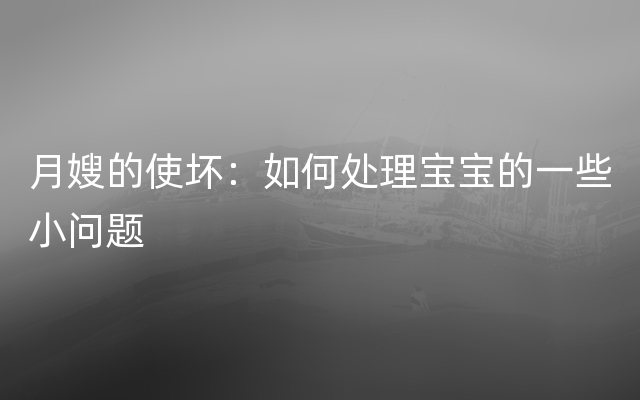 月嫂的使坏：如何处理宝宝的一些小问题